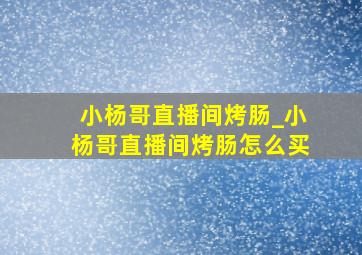 小杨哥直播间烤肠_小杨哥直播间烤肠怎么买